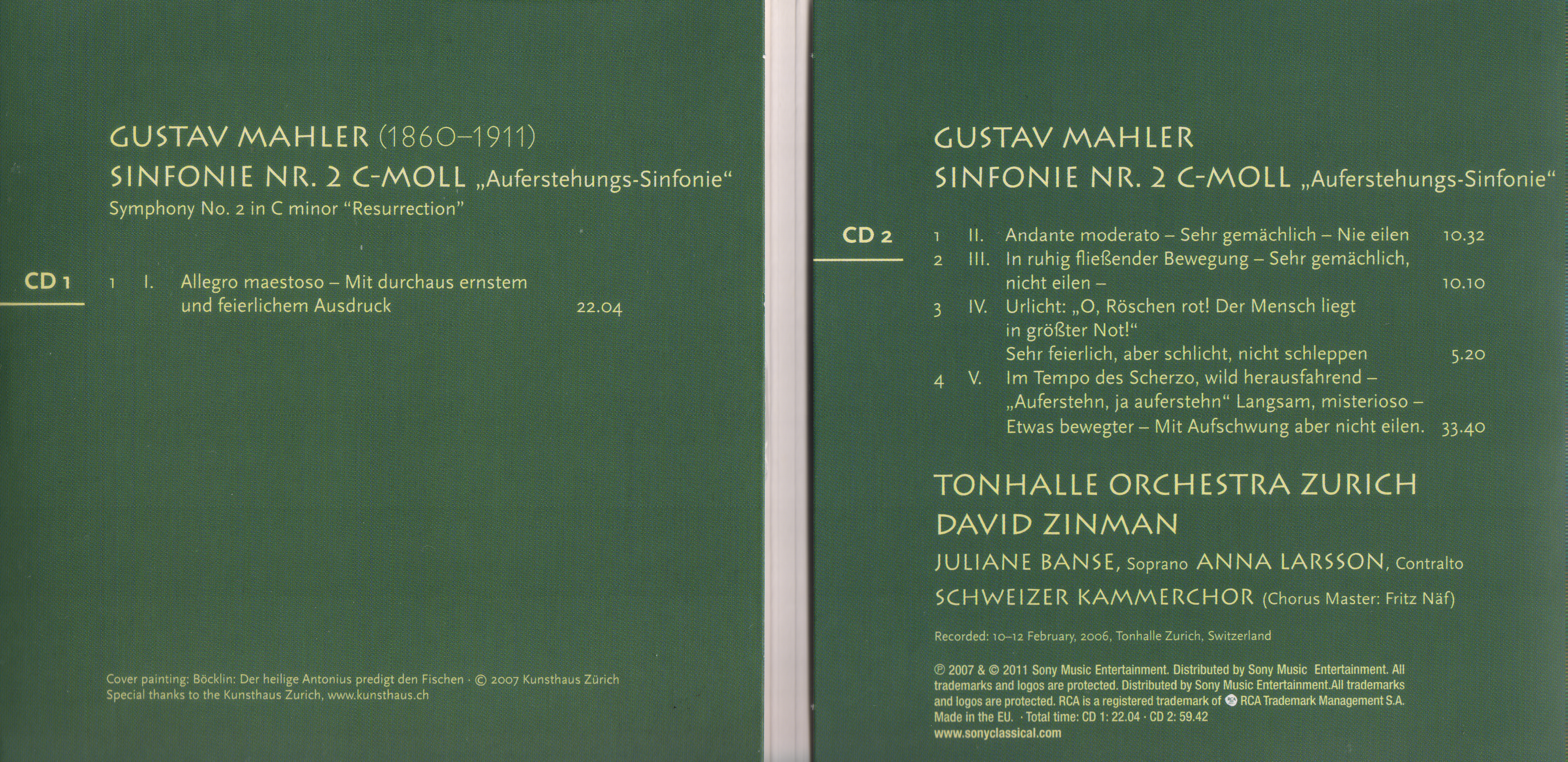 GUSTAV MAHLER (1860–1911)
SINFONIE NR. 2 C-MOLL „Auferstehungs-Sinfonie“
Symphony No. 2 in C minor "Resurrection"

CD 1

1 I. Allegro maestoso – Mit durchaus ernstem und feierlichem Ausdruck 22.04

Cover painting: Böcklin: Der heilige Antonius predigt den Fischen · © 2007 Kunsthaus Zürich
Special thanks to the Kunsthaus Zurich, www.kunsthaus.ch

GUSTAV MAHLER
SINFONIE NR. 2 C-MOLL „Auferstehungs-Sinfonie“

CD 2

1 II. Andante moderato – Sehr gemächlich – Nie eilen 10.32
2 III. In ruhig fließender Bewegung – Sehr gemächlich, nicht eilen – 10.10
3 IV. Urlicht: „O, Röschen rot! Der Mensch liegt in größter Not!“
Sehr feierlich, aber schlicht, nicht schleppen 5.20
4 V. Im Tempo des Scherzo, wild herausfahrend – „Auferstehn, ja auferstehn“ Langsam, misterioso – Etwas bewegter – Mit Aufschwung aber nicht eilen. 33.40

TONHALLE ORCHESTRA ZURICH
DAVID ZINMAN
JULIANE BANSE, Soprano ANNA LARSSON, Contralto
SCHWEIZER KAMMERCHOR (Chorus Master: Fritz Näf)

Recorded: 10–12 February, 2006, Tonhalle Zurich, Switzerland

℗ 2007 & © 2011 Sony Music Entertainment. Distributed by Sony Music Entertainment. All trademarks and logos are protected. Distributed by Sony Music Entertainment.All trademarks and logos are protected. RCA is a registered trademark of RCA Trademark Management S.A. Made in the EU. · Total time: CD 1: 22.04 · CD 2: 59.42
www.sonyclassical.com